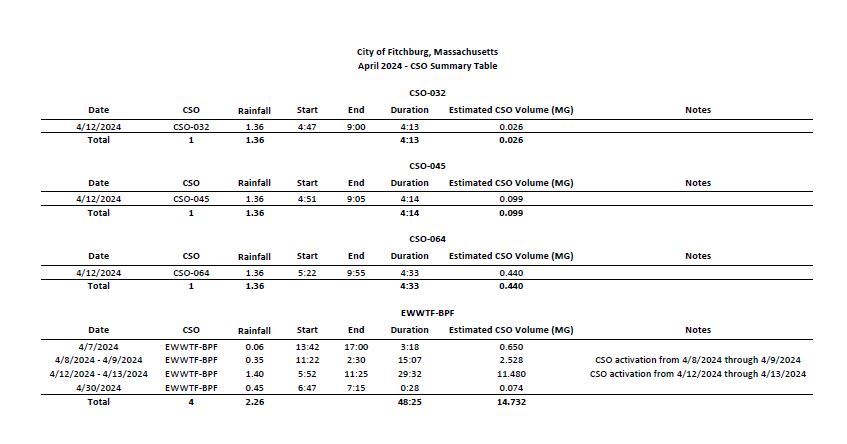 City of Fitchburg, Massachusetts
April 2024 - CSO Summary Table

CSO-032

| Date | CSO | Rainfall | Start | End | Duration | Estimated CSO Volume (MG) | Notes |
|---|---|---|---|---|---|---|---|
| 4/12/2024 | CSO-032 | 1.36 | 4:47 | 9:00 | 4:13 | 0.026 | |
| Total | 1 | 1.36 | | | 4:13 | 0.026 | |

CSO-045

| Date | CSO | Rainfall | Start | End | Duration | Estimated CSO Volume (MG) | Notes |
|---|---|---|---|---|---|---|---|
| 4/12/2024 | CSO-045 | 1.36 | 4:51 | 9:05 | 4:14 | 0.099 | |
| Total | 1 | 1.36 | | | 4:14 | 0.099 | |

CSO-064

| Date | CSO | Rainfall | Start | End | Duration | Estimated CSO Volume (MG) | Notes |
|---|---|---|---|---|---|---|---|
| 4/12/2024 | CSO-064 | 1.36 | 5:22 | 9:55 | 4:33 | 0.440 | |
| Total | 1 | 1.36 | | | 4:33 | 0.440 | |

EWWTF-BPF

| Date | CSO | Rainfall | Start | End | Duration | Estimated CSO Volume (MG) | Notes |
|---|---|---|---|---|---|---|---|
| 4/7/2024 | EWWTF-BPF | 0.06 | 13:42 | 17:00 | 3:18 | 0.650 | |
| 4/8/2024 - 4/9/2024 | EWWTF-BPF | 0.35 | 11:22 | 2:30 | 15:07 | 2.528 | CSO activation from 4/8/2024 through 4/9/2024 |
| 4/12/2024 - 4/13/2024 | EWWTF-BPF | 1.40 | 5:52 | 11:25 | 29:32 | 11.480 | CSO activation from 4/12/2024 through 4/13/2024 |
| 4/30/2024 | EWWTF-BPF | 0.45 | 6:47 | 7:15 | 0:28 | 0.074 | |
| Total | 4 | 2.26 | | | 48:25 | 14.732 | |